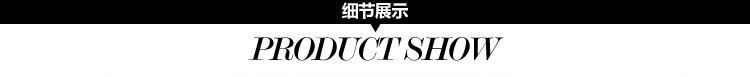 细节展示

PRODUCT SHOW